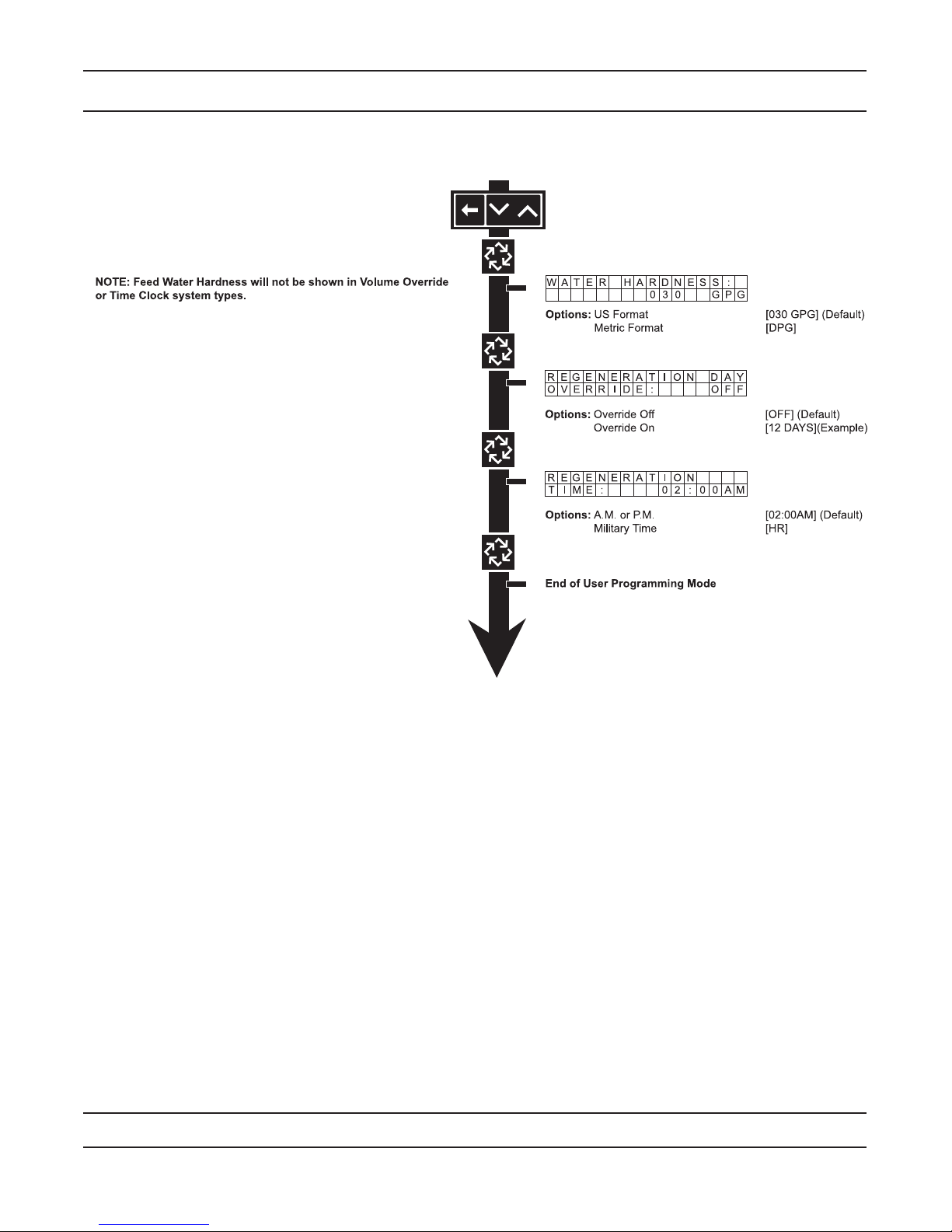 NOTE: Feed Water Hardness will not be shown in Volume Override or Time Clock system types.

WATER HARDNESS:
030 GPG

Options: US Format [030 GPG] (Default)
Metric Format [DPG]

REGENERATION DAY
OVERRIDE: OFF

Options: Override Off [OFF] (Default)
Override On [12 DAYS](Example)

REGENERATION
TIME: 02:00AM

Options: A.M. or P.M. [02:00AM] (Default)
Military Time [HR]

End of User Programming Mode